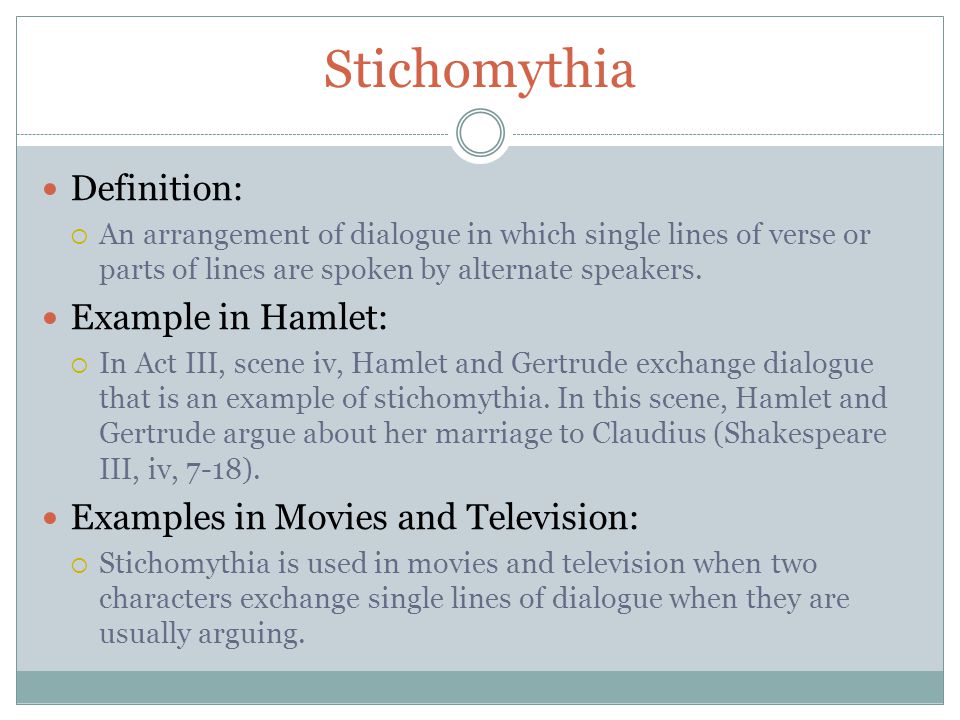 Stichomythia

Definition:

An arrangement of dialogue in which single lines of verse or parts of lines are spoken by alternate speakers.

Example in Hamlet:

In Act III, scene iv, Hamlet and Gertrude exchange dialogue that is an example of stichomythia. In this scene, Hamlet and Gertrude argue about her marriage to Claudius (Shakespeare III, iv, 7-18).

Examples in Movies and Television:

Stichomythia is used in movies and television when two characters exchange single lines of dialogue when they are usually arguing.